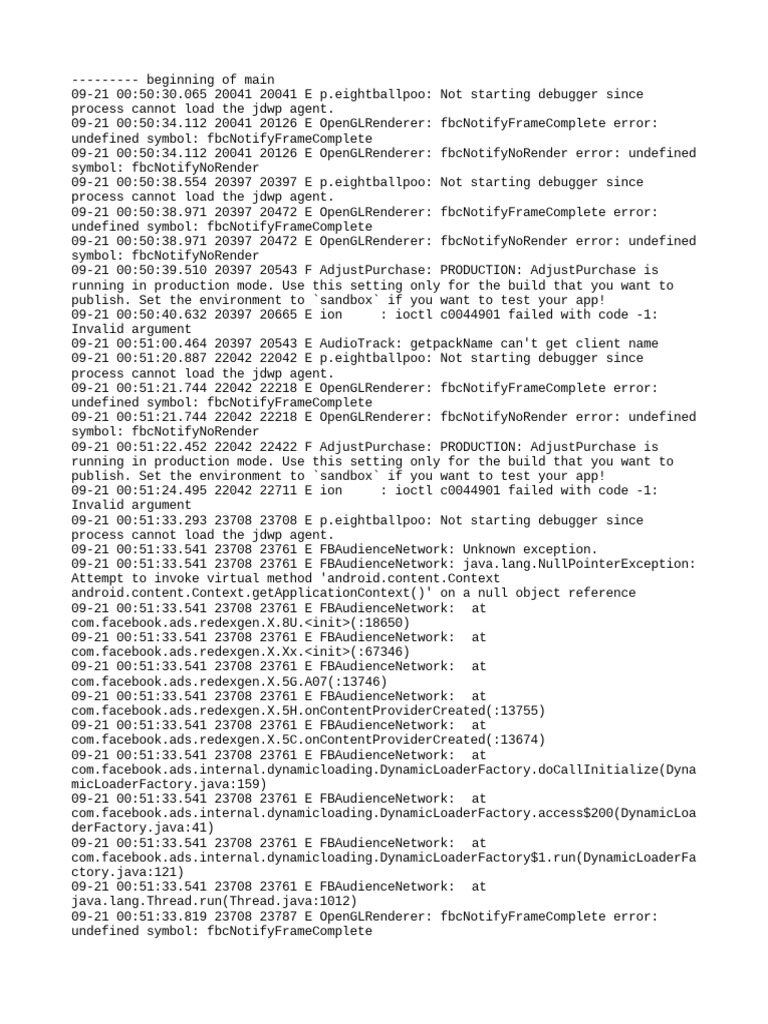 --------- beginning of main
09-21 00:50:30.065 20041 20041 E p.eightballpoo: Not starting debugger since process cannot load the jdwp agent.
09-21 00:50:34.112 20041 20126 E OpenGLRenderer: fbcNotifyFrameComplete error: undefined symbol: fbcNotifyFrameComplete
09-21 00:50:34.112 20041 20126 E OpenGLRenderer: fbcNotifyNoRender error: undefined symbol: fbcNotifyNoRender
09-21 00:50:38.554 20397 20397 E p.eightballpoo: Not starting debugger since process cannot load the jdwp agent.
09-21 00:50:38.971 20397 20472 E OpenGLRenderer: fbcNotifyFrameComplete error: undefined symbol: fbcNotifyFrameComplete
09-21 00:50:38.971 20397 20472 E OpenGLRenderer: fbcNotifyNoRender error: undefined symbol: fbcNotifyNoRender
09-21 00:50:39.510 20397 20543 F AdjustPurchase: PRODUCTION: AdjustPurchase is running in production mode. Use this setting only for the build that you want to publish. Set the environment to `sandbox` if you want to test your app!
09-21 00:50:40.632 20397 20665 E ion     : ioctl c0044901 failed with code -1: Invalid argument
09-21 00:51:00.464 20397 20543 E AudioTrack: getpackName can't get client name
09-21 00:51:20.887 22042 22042 E p.eightballpoo: Not starting debugger since process cannot load the jdwp agent.
09-21 00:51:21.744 22042 22218 E OpenGLRenderer: fbcNotifyFrameComplete error: undefined symbol: fbcNotifyFrameComplete
09-21 00:51:21.744 22042 22218 E OpenGLRenderer: fbcNotifyNoRender error: undefined symbol: fbcNotifyNoRender
09-21 00:51:22.452 22042 22422 F AdjustPurchase: PRODUCTION: AdjustPurchase is running in production mode. Use this setting only for the build that you want to publish. Set the environment to `sandbox` if you want to test your app!
09-21 00:51:24.495 22042 22711 E ion     : ioctl c0044901 failed with code -1: Invalid argument
09-21 00:51:33.293 23708 23708 E p.eightballpoo: Not starting debugger since process cannot load the jdwp agent.
09-21 00:51:33.541 23708 23761 E FBAudienceNetwork: Unknown exception.
09-21 00:51:33.541 23708 23761 E FBAudienceNetwork: java.lang.NullPointerException: Attempt to invoke virtual method 'android.content.Context android.content.Context.getApplicationContext()' on a null object reference
09-21 00:51:33.541 23708 23761 E FBAudienceNetwork:  at com.facebook.ads.redexgen.X.8U.<init>(:18650)
09-21 00:51:33.541 23708 23761 E FBAudienceNetwork:  at com.facebook.ads.redexgen.X.Xx.<init>(:67346)
09-21 00:51:33.541 23708 23761 E FBAudienceNetwork:  at com.facebook.ads.redexgen.X.5G.A07(:13746)
09-21 00:51:33.541 23708 23761 E FBAudienceNetwork:  at com.facebook.ads.redexgen.X.5H.onContentProviderCreated(:13755)
09-21 00:51:33.541 23708 23761 E FBAudienceNetwork:  at com.facebook.ads.redexgen.X.5C.onContentProviderCreated(:13674)
09-21 00:51:33.541 23708 23761 E FBAudienceNetwork:  at com.facebook.ads.internal.dynamicloading.DynamicLoaderFactory.doCallInitialize(DynamicLoaderFactory.java:159)
09-21 00:51:33.541 23708 23761 E FBAudienceNetwork:  at com.facebook.ads.internal.dynamicloading.DynamicLoaderFactory.access$200(DynamicLoaderFactory.java:41)
09-21 00:51:33.541 23708 23761 E FBAudienceNetwork:  at com.facebook.ads.internal.dynamicloading.DynamicLoaderFactory$1.run(DynamicLoaderFactory.java:121)
09-21 00:51:33.541 23708 23761 E FBAudienceNetwork:  at java.lang.Thread.run(Thread.java:1012)
09-21 00:51:33.819 23708 23787 E OpenGLRenderer: fbcNotifyFrameComplete error: undefined symbol: fbcNotifyFrameComplete